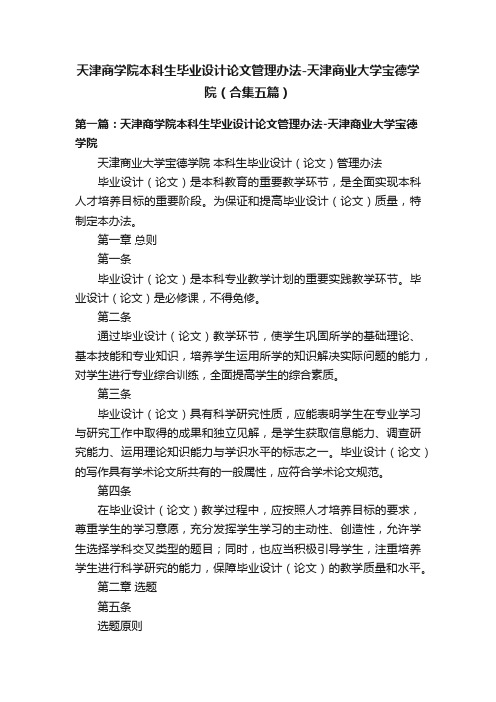 天津商学院本科生毕业设计论文管理办法-天津商业大学宝德学院（合集五篇）

第一篇：天津商学院本科生毕业设计论文管理办法-天津商业大学宝德学院

天津商业大学宝德学院 本科生毕业设计（论文）管理办法

毕业设计（论文）是本科教育的重要教学环节，是全面实现本科人才培养目标的重要阶段。为保证和提高毕业设计（论文）质量，特制定本办法。

第一章 总则

第一条

毕业设计（论文）是本科专业教学计划的重要实践教学环节。毕业设计（论文）是必修课，不得免修。

第二条

通过毕业设计（论文）教学环节，使学生巩固所学的基础理论、基本技能和专业知识，培养学生运用所学的知识解决实际问题的能力，对学生进行专业综合训练，全面提高学生的综合素质。

第三条

毕业设计（论文）具有科学研究性质，应能表明学生在专业学习与研究工作中取得的成果和独立见解，是学生获取信息能力、调查研究能力、运用理论知识能力与学识水平的标志之一。毕业设计（论文）的写作具有学术论文所共有的一般属性，应符合学术论文规范。

第四条

在毕业设计（论文）教学过程中，应按照人才培养目标的要求，尊重学生的学习意愿，充分发挥学生学习的主动性、创造性，允许学生选择学科交叉类型的题目；同时，也应当积极引导学生，注重培养学生进行科学研究的能力，保障毕业设计（论文）的教学质量和水平。

第二章 选题

第五条

选题原则